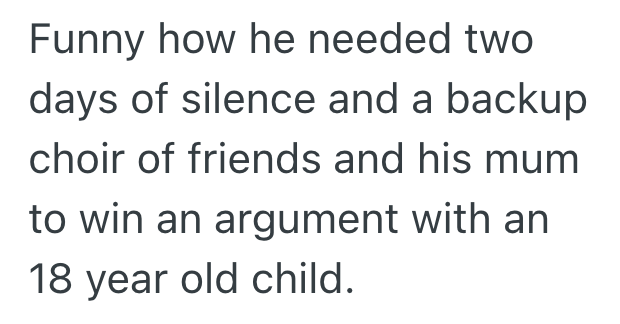 Funny how he needed two days of silence and a backup choir of friends and his mum to win an argument with an 18 year old child.